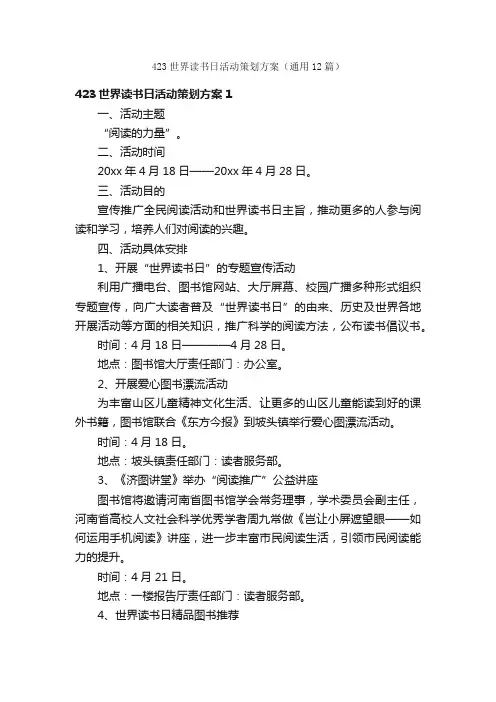 423 世界读书日活动策划方案（通用 12 篇）

423 世界读书日活动策划方案 1

一、活动主题

“阅读的力量”。

二、活动时间

20xx 年 4 月 18 日——20xx 年 4 月 28 日。

三、活动目的

宣传推广全民阅读活动和世界读书日主旨，推动更多的人参与阅读和学习，培养人们对阅读的兴趣。

四、活动具体安排

1、开展“世界读书日”的专题宣传活动

利用广播电台、图书馆网站、大厅屏幕、校园广播多种形式组织专题宣传，向广大读者普及“世界读书日”的由来、历史及世界各地开展活动等方面的相关知识，推广科学的阅读方法，公布读书倡议书。

时间：4 月 18 日————4 月 28 日。

地点：图书馆大厅责任部门：办公室。

2、开展爱心图书漂流活动

为丰富山区儿童精神文化生活、让更多的山区儿童能读到好的课外书籍，图书馆联合《东方今报》到坡头镇举行爱心图漂流活动。

时间：4 月 18 日。

地点：坡头镇责任部门：读者服务部。

3、《济图讲堂》举办“阅读推广”公益讲座

图书馆将邀请河南省图书馆学会常务理事，学术委员会副主任，河南省高校人文社会科学优秀学者周九常做《岂让小屏遮望眼——如何运用手机阅读》讲座，进一步丰富市民阅读生活，引领市民阅读能力的提升。

时间：4 月 21 日。

地点：一楼报告厅责任部门：读者服务部。

4、世界读书日精品图书推荐